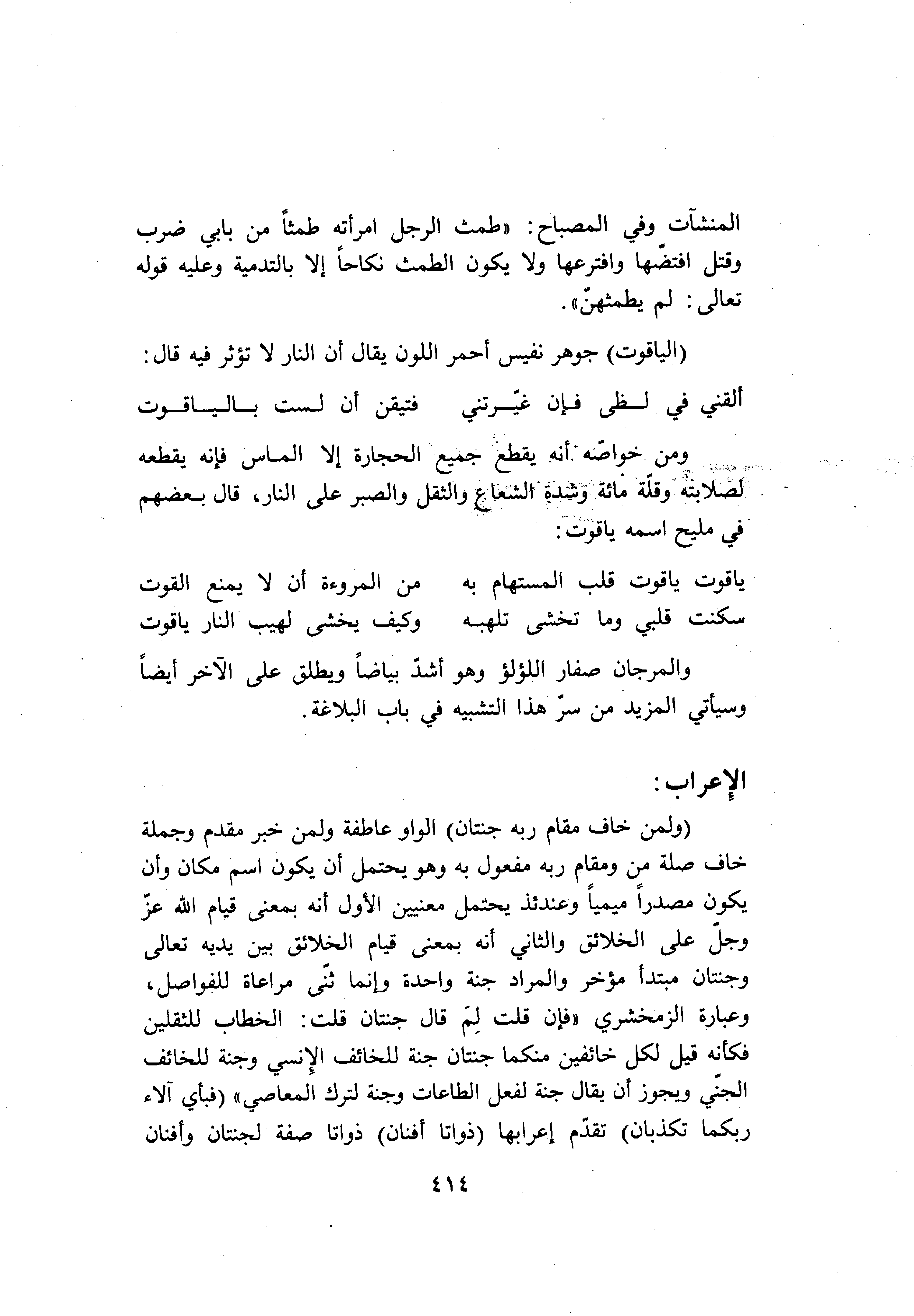 المنشآت وفي المصباح: «طمث الرجل امرأته طمثاً من بابي ضرب وقتل افتضّها وافترعها ولا يكون الطمث نكاحاً إلا بالتدمية وعليه قوله تعالى: لم يطمثهنّ».

(الياقوت) جوهر نفيس أحمر اللون يقال أن النار لا تؤثر فيه قال:

ألقني في لظى فإن غيّرتني فتيقن أن لست بالياقوت

ومن خواصّه أنه يقطع جميع الحجارة إلا الماس فإنه يقطعه لصلابته وقلّة مائة وشدة الشعاع والثقل والصبر على النار، قال بعضهم في مليح اسمه ياقوت:

ياقوت ياقوت قلب المستهام به من المروءة أن لا يمنع القوت
سكنت قلبي وما تخشى تلهبه وكيف يخشى لهيب النار ياقوت

والمرجان صفار اللؤلؤ وهو أشدّ بياضاً ويطلق على الآخر أيضاً وسيأتي المزيد من سرّ هذا التشبيه في باب البلاغة.

الإعراب:

(ولمن خاف مقام ربه جنتان) الواو عاطفة ولمن خبر مقدم وجملة خاف صلة من ومقام ربه مفعول به وهو يحتمل أن يكون اسم مكان وأن يكون مصدراً ميمياً وعندئذ يحتمل معنيين الأول أنه بمعنى قيام الله عزّ وجلّ على الخلائق والثاني أنه بمعنى قيام الخلائق بين يديه تعالى وجنتان مبتدأ مؤخر والمراد جنة واحدة وإنما ثنّى مراعاة للفواصل، وعبارة الزمخشري «فإن قلت لِمَ قال جنتان قلت: الخطاب للثقلين فكأنه قيل لكل خائفين منكما جنتان جنة للخائف الإنسي وجنة للخائف الجنّي ويجوز أن يقال جنة لفعل الطاعات وجنة لترك المعاصي» (فبأي آلاء ربكما تكذبان) تقدّم إعرابها (ذواتا أفنان) ذواتا صفة لجنتان وأفنان

٤١٤